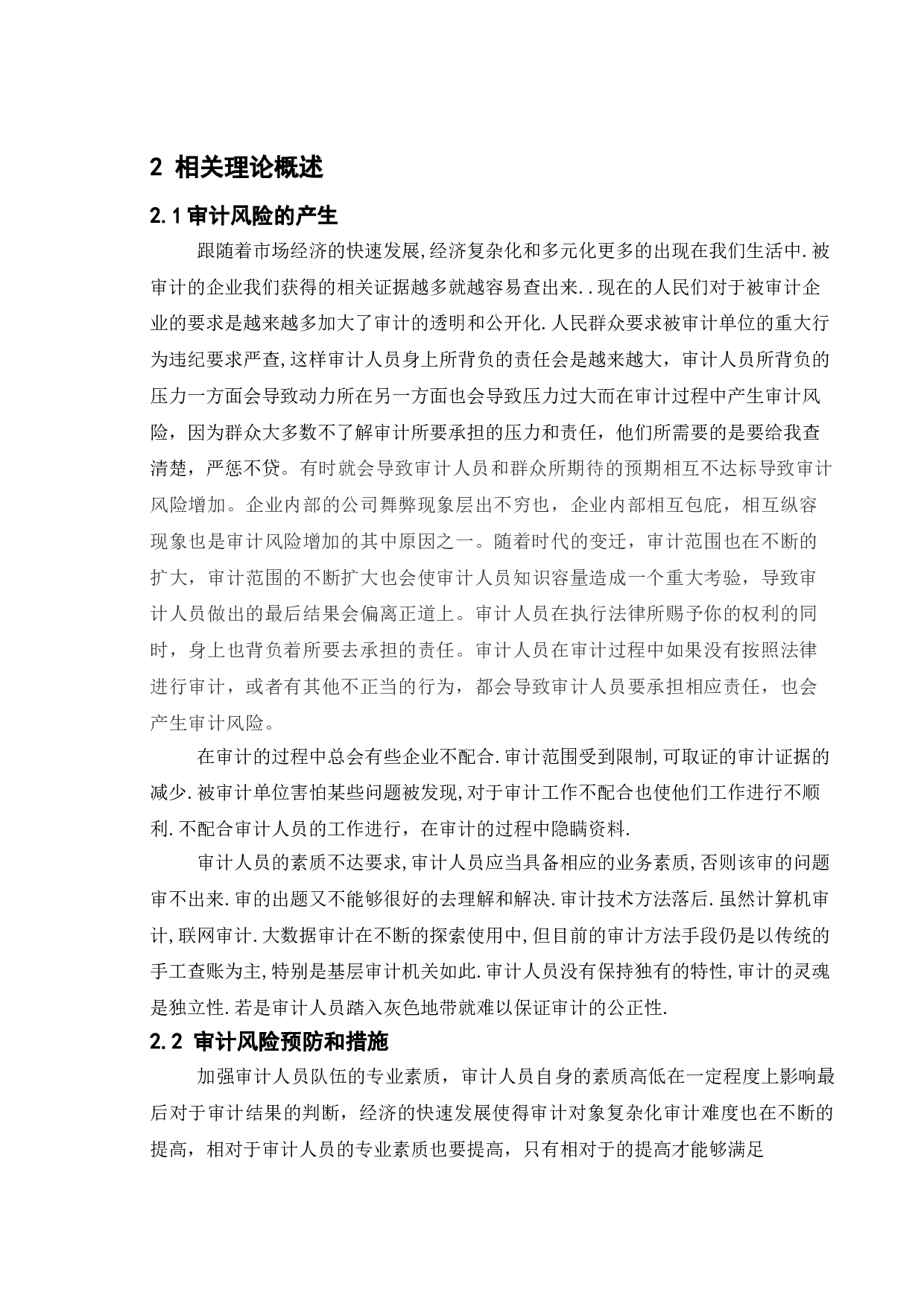 2 相关理论概述

2.1 审计风险的产生

跟随着市场经济的快速发展,经济复杂化和多元化更多的出现在我们生活中.被审计的企业我们获得的相关证据越多就越容易查出来..现在的人民们对于被审计企业的要求是越来越多加大了审计的透明和公开化.人民群众要求被审计单位的重大行为违纪要求严查,这样审计人员身上所背负的责任会是越来越大，审计人员所背负的压力一方面会导致动力所在另一方面也会导致压力过大而在审计过程中产生审计风险，因为群众大多数不了解审计所要承担的压力和责任，他们所需要的是要给我查清楚，严惩不贷。有时就会导致审计人员和群众所期待的预期相互不达标导致审计风险增加。企业内部的公司舞弊现象层出不穷也，企业内部相互包庇，相互纵容现象也是审计风险增加的其中原因之一。随着时代的变迁，审计范围也在不断的扩大，审计范围的不断扩大也会使审计人员知识容量造成一个重大考验，导致审计人员做出的最后结果会偏离正道上。审计人员在执行法律所赐予你的权利的同时，身上也背负着所要去承担的责任。审计人员在审计过程中如果没有按照法律进行审计，或者有其他不正当的行为，都会导致审计人员要承担相应责任，也会产生审计风险。

在审计的过程中总会有些企业不配合.审计范围受到限制,可取证的审计证据的减少.被审计单位害怕某些问题被发现,对于审计工作不配合也使他们工作进行不顺利.不配合审计人员的工作进行，在审计的过程中隐瞒资料.

审计人员的素质不达要求,审计人员应当具备相应的业务素质,否则该审的问题审不出来.审的出题又不能够很好的去理解和解决.审计技术方法落后.虽然计算机审计,联网审计.大数据审计在不断的探索使用中,但目前的审计方法手段仍是以传统的手工查账为主,特别是基层审计机关如此.审计人员没有保持独有的特性,审计的灵魂是独立性.若是审计人员踏入灰色地带就难以保证审计的公正性.

2.2 审计风险预防和措施

加强审计人员队伍的专业素质，审计人员自身的素质高低在一定程度上影响最后对于审计结果的判断，经济的快速发展使得审计对象复杂化审计难度也在不断的提高，相对于审计人员的专业素质也要提高，只有相对于的提高才能够满足